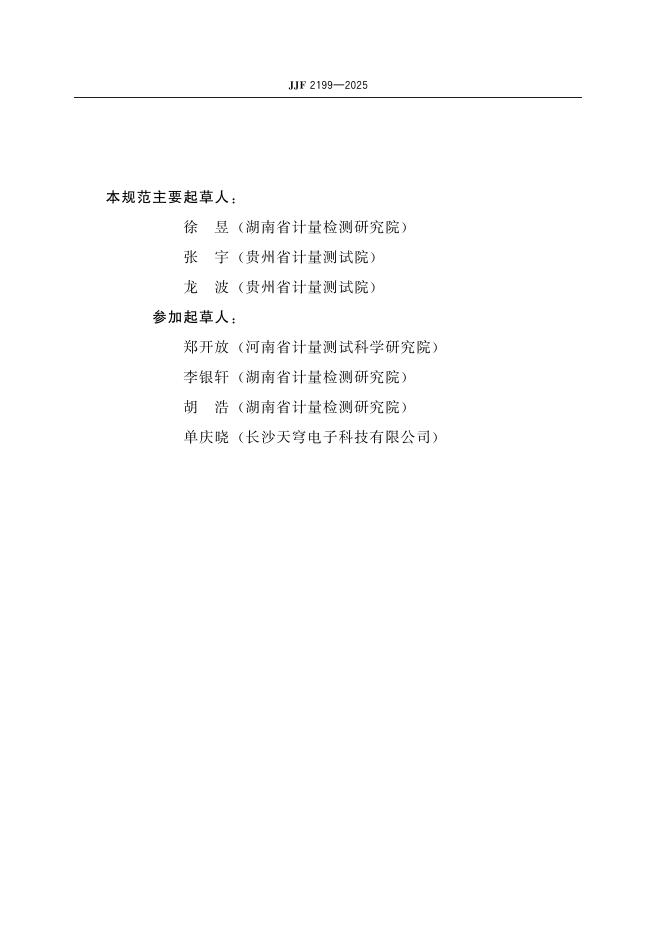 JJF 2199—2025

本规范主要起草人：

徐　昱（湖南省计量检测研究院）

张　宇（贵州省计量测试院）

龙　波（贵州省计量测试院）

参加起草人：

郑开放（河南省计量测试科学研究院）

李银轩（湖南省计量检测研究院）

胡　浩（湖南省计量检测研究院）

单庆晓（长沙天穹电子科技有限公司）